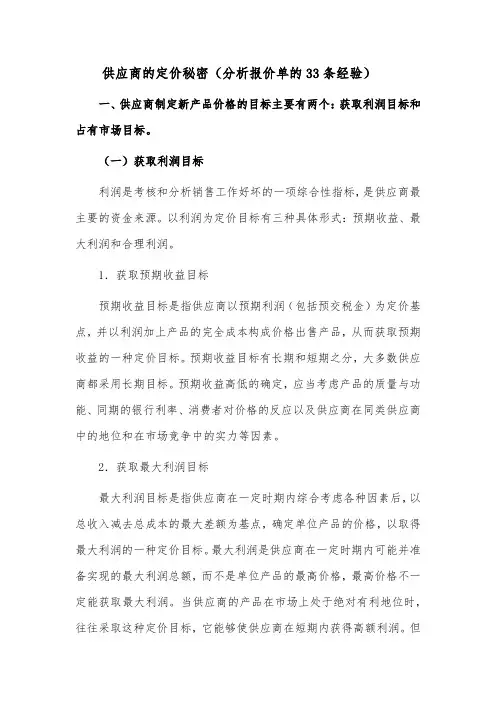 供应商的定价秘密（分析报价单的33条经验）

一、供应商制定新产品价格的目标主要有两个：获取利润目标和占有市场目标。

（一）获取利润目标

利润是考核和分析销售工作好坏的一项综合性指标，是供应商最主要的资金来源。以利润为定价目标有三种具体形式：预期收益、最大利润和合理利润。

1．获取预期收益目标

预期收益目标是指供应商以预期利润（包括预交税金）为定价基点，并以利润加上产品的完全成本构成价格出售产品，从而获取预期收益的一种定价目标。预期收益目标有长期和短期之分，大多数供应商都采用长期目标。预期收益高低的确定，应当考虑产品的质量与功能、同期的银行利率、消费者对价格的反应以及供应商在同类供应商中的地位和在市场竞争中的实力等因素。

2．获取最大利润目标

最大利润目标是指供应商在一定时期内综合考虑各种因素后，以总收入减去总成本的最大差额为基点，确定单位产品的价格，以取得最大利润的一种定价目标。最大利润是供应商在一定时期内可能并准备实现的最大利润总额，而不是单位产品的最高价格，最高价格不一定能获取最大利润。当供应商的产品在市场上处于绝对有利地位时，往往采取这种定价目标，它能够使供应商在短期内获得高额利润。但